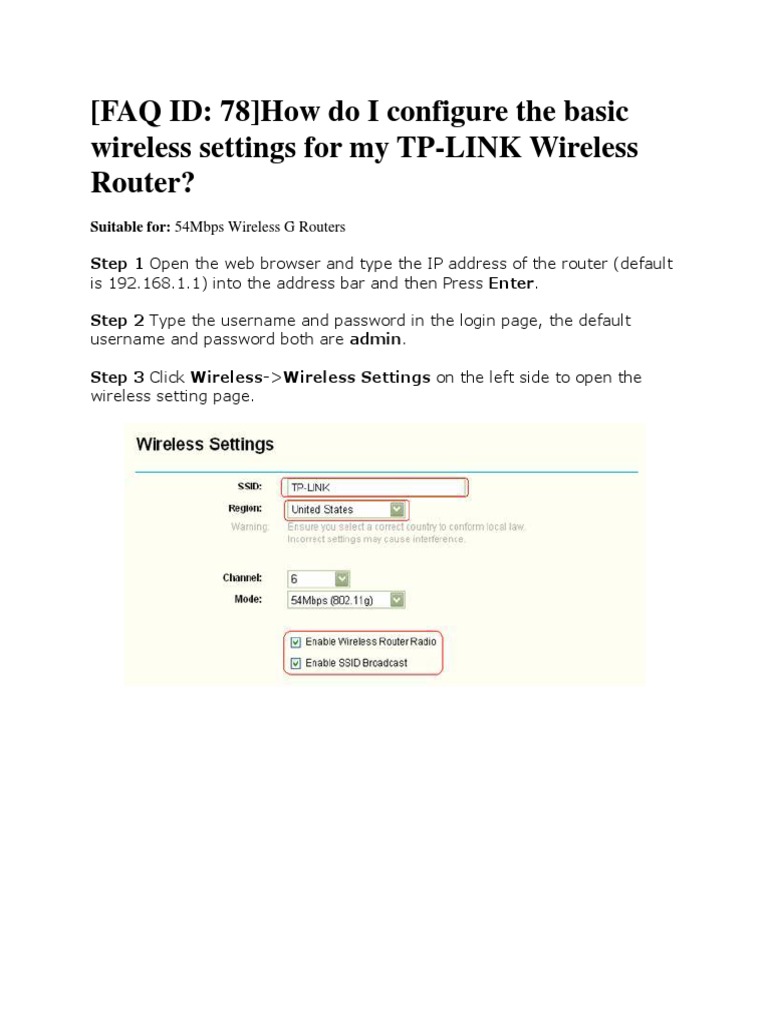 [FAQ ID: 78]How do I configure the basic wireless settings for my TP-LINK Wireless Router?

Suitable for: 54Mbps Wireless G Routers

Step 1 Open the web browser and type the IP address of the router (default is 192.168.1.1) into the address bar and then Press Enter.

Step 2 Type the username and password in the login page, the default username and password both are admin.

Step 3 Click Wireless->Wireless Settings on the left side to open the wireless setting page.

Wireless Settings

SSID: TP-LINK
Region: United States
Warning: Ensure you select a correct country to conform local law. Incorrect settings may cause interference.

Channel: 6
Mode: 54Mbps (802.11g)

☑ Enable Wireless Router Radio
☑ Enable SSID Broadcast